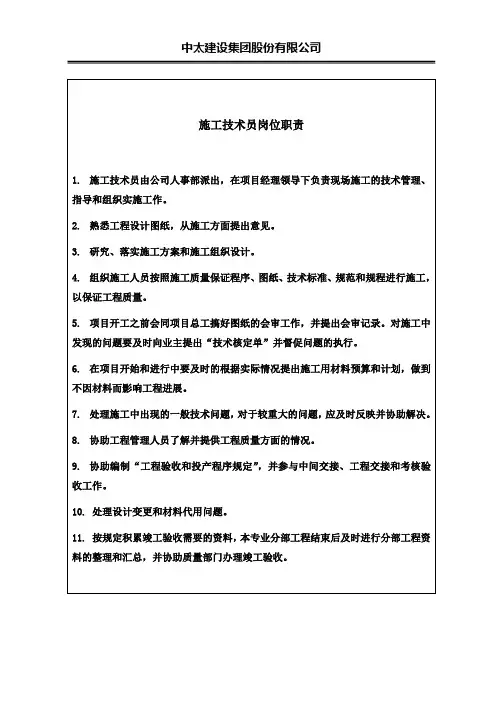 中太建设集团股份有限公司

施工技术员岗位职责

1. 施工技术员由公司人事部派出，在项目经理领导下负责现场施工的技术管理、指导和组织实施工作。

2. 熟悉工程设计图纸，从施工方面提出意见。

3. 研究、落实施工方案和施工组织设计。

4. 组织施工人员按照施工质量保证程序、图纸、技术标准、规范和规程进行施工，以保证工程质量。

5. 项目开工之前会同项目总工搞好图纸的会审工作，并提出会审记录。对施工中发现的问题要及时向业主提出“技术核定单”并督促问题的执行。

6. 在项目开始和进行中要及时的根据实际情况提出施工用材料预算和计划，做到不因材料而影响工程进展。

7. 处理施工中出现的一般技术问题，对于较重大的问题，应及时反映并协助解决。

8. 协助工程管理人员了解并提供工程质量方面的情况。

9. 协助编制“工程验收和投产程序规定”，并参与中间交接、工程交接和考核验收工作。

10. 处理设计变更和材料代用问题。

11. 按规定积累竣工验收需要的资料，本专业分部工程结束后及时进行分部工程资料的整理和汇总，并协助质量部门办理竣工验收。